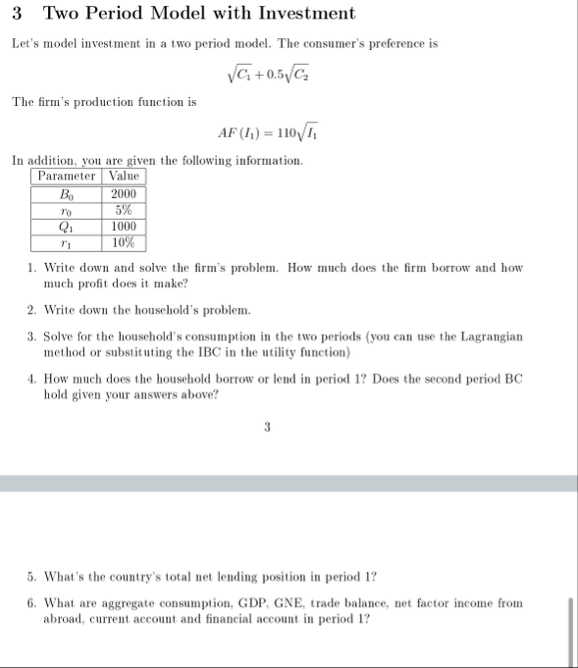 3 Two Period Model with Investment

Let's model investment in a two period model. The consumer's preference is

$\sqrt{C_1} + 0.5\sqrt{C_2}$

The firm's production function is

$AF(I_1) = 110\sqrt{I_1}$

In addition, you are given the following information.

| Parameter | Value |
|---|---|
| $B_0$ | 2000 |
| $r_0$ | 5% |
| $Q_1$ | 1000 |
| $r_1$ | 10% |

1. Write down and solve the firm's problem. How much does the firm borrow and how much profit does it make?

2. Write down the household's problem.

3. Solve for the household's consumption in the two periods (you can use the Lagrangian method or substituting the IBC in the utility function)

4. How much does the household borrow or lend in period 1? Does the second period BC hold given your answers above?

3

5. What's the country's total net lending position in period 1?

6. What are aggregate consumption, GDP, GNE, trade balance, net factor income from abroad, current account and financial account in period 1?